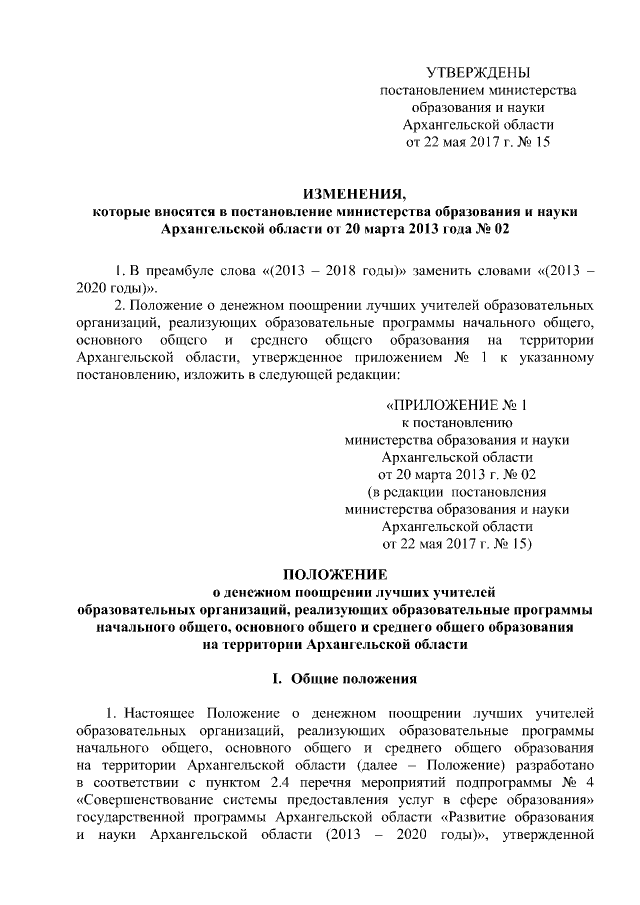 УТВЕРЖДЕНЫ
постановлением министерства
образования и науки
Архангельской области
от 22 мая 2017 г. № 15

ИЗМЕНЕНИЯ,
которые вносятся в постановление министерства образования и науки
Архангельской области от 20 марта 2013 года № 02

1. В преамбуле слова «(2013 – 2018 годы)» заменить словами «(2013 – 2020 годы)».

2. Положение о денежном поощрении лучших учителей образовательных организаций, реализующих образовательные программы начального общего, основного общего и среднего общего образования на территории Архангельской области, утвержденное приложением № 1 к указанному постановлению, изложить в следующей редакции:

«ПРИЛОЖЕНИЕ № 1
к постановлению
министерства образования и науки
Архангельской области
от 20 марта 2013 г. № 02
(в редакции постановления
министерства образования и науки
Архангельской области
от 22 мая 2017 г. № 15)

ПОЛОЖЕНИЕ
о денежном поощрении лучших учителей
образовательных организаций, реализующих образовательные программы
начального общего, основного общего и среднего общего образования
на территории Архангельской области

I. Общие положения

1. Настоящее Положение о денежном поощрении лучших учителей образовательных организаций, реализующих образовательные программы начального общего, основного общего и среднего общего образования на территории Архангельской области (далее – Положение) разработано в соответствии с пунктом 2.4 перечня мероприятий подпрограммы № 4 «Совершенствование системы предоставления услуг в сфере образования» государственной программы Архангельской области «Развитие образования и науки Архангельской области (2013 – 2020 годы)», утвержденной